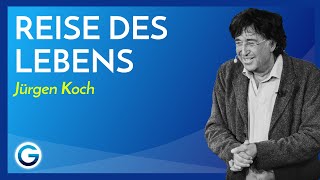 REISE DES LEBENS
Jürgen Koch
G